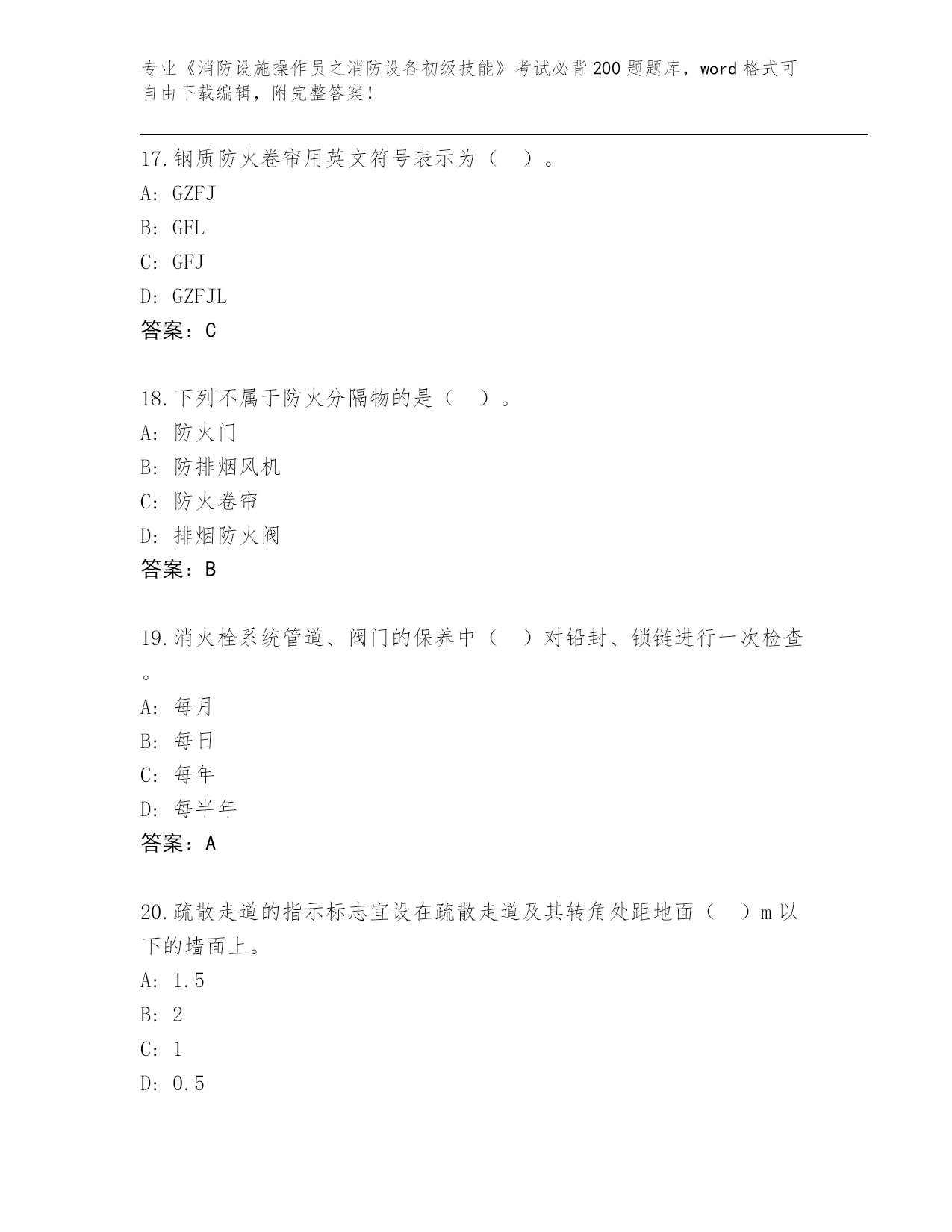 专业《消防设施操作员之消防设备初级技能》考试必背200题题库，word格式可自由下载编辑，附完整答案！

17.钢质防火卷帘用英文符号表示为（ ）。
A: GZFJ
B: GFL
C: GFJ
D: GZFJL
答案：C

18.下列不属于防火分隔物的是（ ）。
A: 防火门
B: 防排烟风机
C: 防火卷帘
D: 排烟防火阀
答案：B

19.消火栓系统管道、阀门的保养中（ ）对铅封、锁链进行一次检查。
A: 每月
B: 每日
C: 每年
D: 每半年
答案：A

20.疏散走道的指示标志宜设在疏散走道及其转角处距地面（ ）m以下的墙面上。
A: 1.5
B: 2
C: 1
D: 0.5